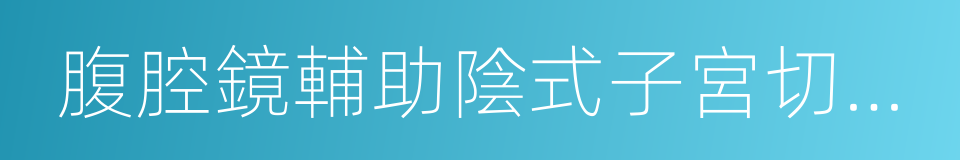 腹腔鏡輔助陰式子宮切...